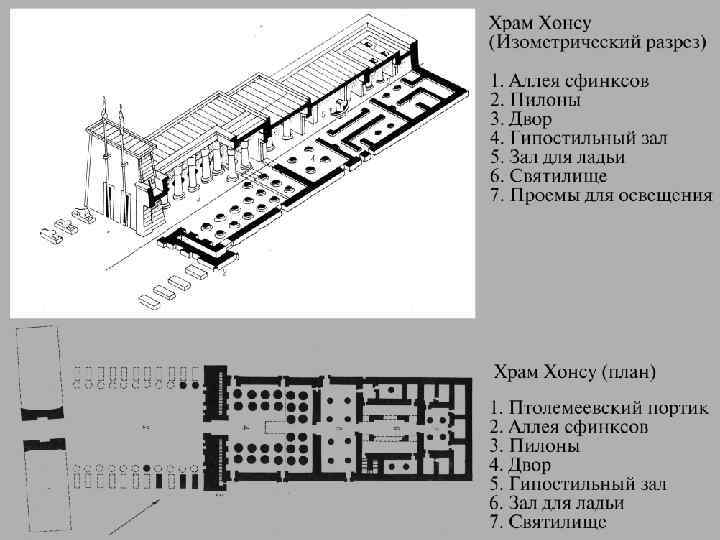 Храм Хонсу
(Изометрический разрез)

1. Аллея сфинксов
2. Пилоны
3. Двор
4. Гипостильный зал
5. Зал для ладьи
6. Святилище
7. Проемы для освещения

Храм Хонсу (план)

1. Птолемеевский портик
2. Аллея сфинксов
3. Пилоны
4. Двор
5. Гипостильный зал
6. Зал для ладьи
7. Святилище